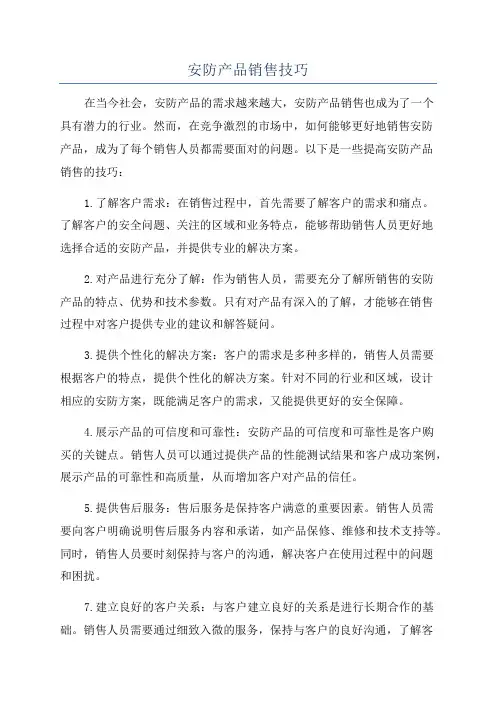 安防产品销售技巧

在当今社会，安防产品的需求越来越大，安防产品销售也成为了一个具有潜力的行业。然而，在竞争激烈的市场中，如何能够更好地销售安防产品，成为了每个销售人员都需要面对的问题。以下是一些提高安防产品销售的技巧：

1.了解客户需求：在销售过程中，首先需要了解客户的需求和痛点。了解客户的安全问题、关注的区域和业务特点，能够帮助销售人员更好地选择合适的安防产品，并提供专业的解决方案。

2.对产品进行充分了解：作为销售人员，需要充分了解所销售的安防产品的特点、优势和技术参数。只有对产品有深入的了解，才能够在销售过程中对客户提供专业的建议和解答疑问。

3.提供个性化的解决方案：客户的需求是多种多样的，销售人员需要根据客户的特点，提供个性化的解决方案。针对不同的行业和区域，设计相应的安防方案，既能满足客户的需求，又能提供更好的安全保障。

4.展示产品的可信度和可靠性：安防产品的可信度和可靠性是客户购买的关键点。销售人员可以通过提供产品的性能测试结果和客户成功案例，展示产品的可靠性和高质量，从而增加客户对产品的信任。

5.提供售后服务：售后服务是保持客户满意的重要因素。销售人员需要向客户明确说明售后服务内容和承诺，如产品保修、维修和技术支持等。同时，销售人员要时刻保持与客户的沟通，解决客户在使用过程中的问题和困扰。

7.建立良好的客户关系：与客户建立良好的关系是进行长期合作的基础。销售人员需要通过细致入微的服务，保持与客户的良好沟通，了解客